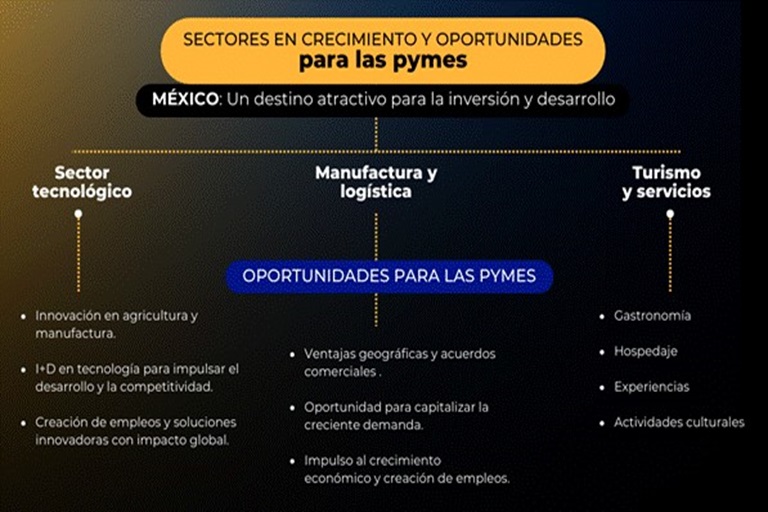 SECTORES EN CRECIMIENTO Y OPORTUNIDADES
para las pymes

MÉXICO: Un destino atractivo para la inversión y desarrollo

Sector tecnológico

Manufactura y logística

Turismo y servicios

OPORTUNIDADES PARA LAS PYMES

• Innovación en agricultura y manufactura.
• I+D en tecnología para impulsar el desarrollo y la competitividad.
• Creación de empleos y soluciones innovadoras con impacto global.

• Ventajas geográficas y acuerdos comerciales .
• Oportunidad para capitalizar la creciente demanda.
• Impulso al crecimiento económico y creación de empleos.

• Gastronomía
• Hospedaje
• Experiencias
• Actividades culturales